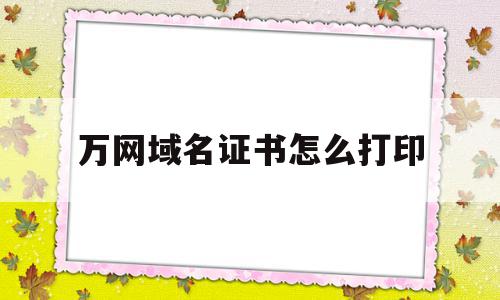 万网域名证书怎么打印